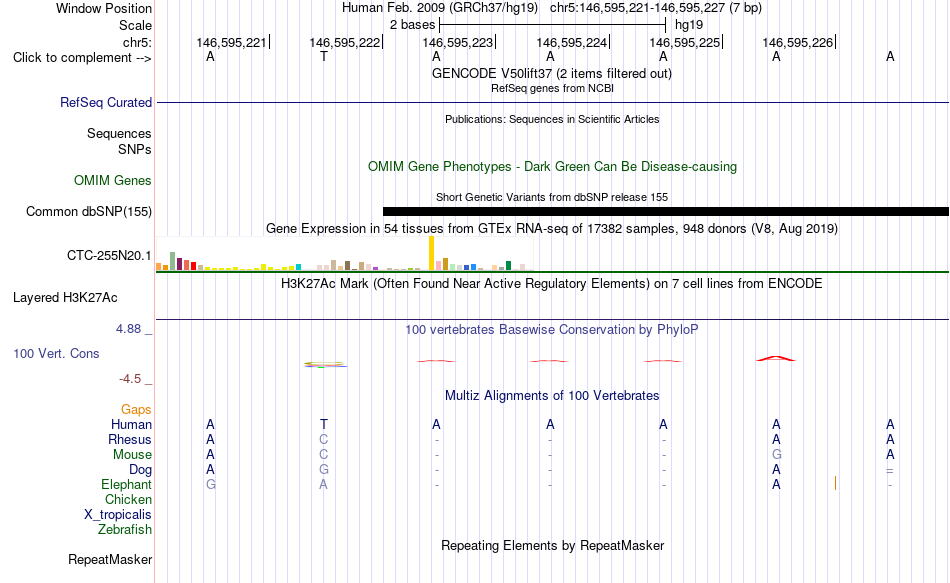 Window Position Human Feb. 2009 (GRCh37/hg19) chr5:146,595,221-146,595,227 (7 bp)
Scale 2 bases hg19
chr5: 146,595,221 146,595,222 146,595,223 146,595,224 146,595,225 146,595,226
Click to complement --> A T A A A A A
GENCODE V50lift37 (2 items filtered out)
RefSeq genes from NCBI
RefSeq Curated
Publications: Sequences in Scientific Articles
Sequences
SNPs
OMIM Gene Phenotypes - Dark Green Can Be Disease-causing
OMIM Genes
Short Genetic Variants from dbSNP release 155
Common dbSNP(155)
Gene Expression in 54 tissues from GTEx RNA-seq of 17382 samples, 948 donors (V8, Aug 2019)
CTC-255N20.1
H3K27Ac Mark (Often Found Near Active Regulatory Elements) on 7 cell lines from ENCODE
Layered H3K27Ac
4.88 _
100 vertebrates Basewise Conservation by PhyloP
100 Vert. Cons
-4.5 _
Multiz Alignments of 100 Vertebrates
Gaps
Human A T A A A A A
Rhesus A C - - - A A
Mouse A C - - - G A
Dog A G - - - A =
Elephant G A - - - A -
Chicken
X_tropicalis
Zebrafish
Repeating Elements by RepeatMasker
RepeatMasker